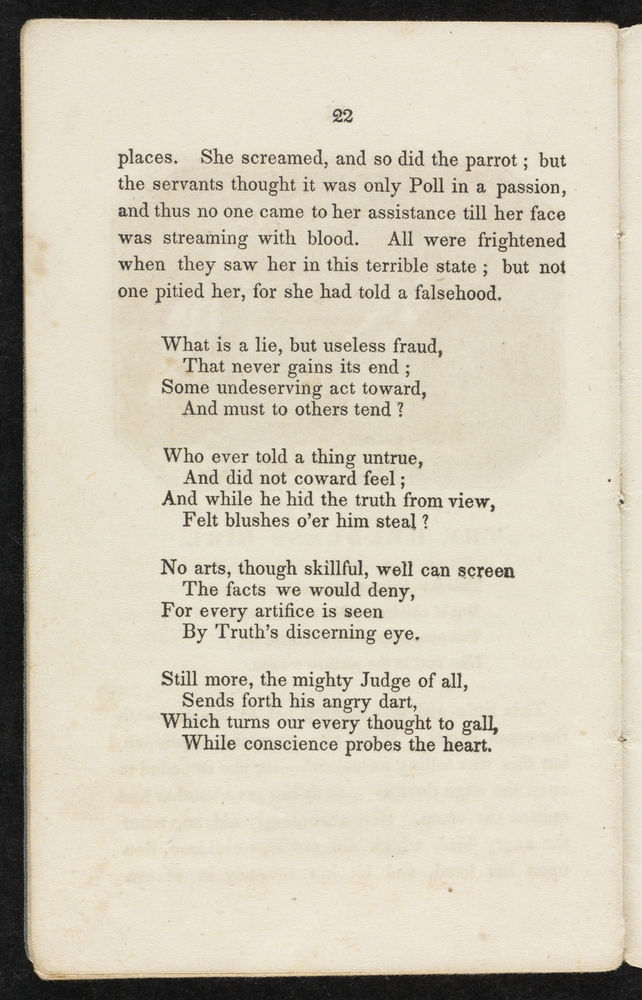 22

places. She screamed, and so did the parrot; but the servants thought it was only Poll in a passion, and thus no one came to her assistance till her face was streaming with blood. All were frightened when they saw her in this terrible state; but not one pitied her, for she had told a falsehood.

What is a lie, but useless fraud,
That never gains its end;
Some undeserving act toward,
And must to others tend?

Who ever told a thing untrue,
And did not coward feel;
And while he hid the truth from view,
Felt blushes o'er him steal?

No arts, though skillful, well can screen
The facts we would deny,
For every artifice is seen
By Truth's discerning eye.

Still more, the mighty Judge of all,
Sends forth his angry dart,
Which turns our every thought to gall,
While conscience probes the heart.